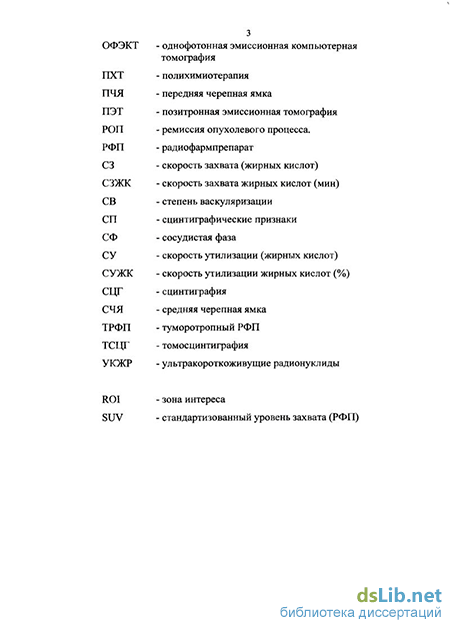 3

ОФЭКТ - однофотонная эмиссионная компьютерная томография

ПХТ - полихимиотерапия

ПЧЯ - передняя черепная ямка

ПЭТ - позитронная эмиссионная томография

РОП - ремиссия опухолевого процесса.

РФП - радиофармпрепарат

СЗ - скорость захвата (жирных кислот)

СЗЖК - скорость захвата жирных кислот (мин)

СВ - степень васкуляризации

СП - сцинтиграфические признаки

СФ - сосудистая фаза

СУ - скорость утилизации (жирных кислот)

СУЖК - скорость утилизации жирных кислот (%)

СЦГ - сцинтиграфия

СЧЯ - средняя черепная ямка

ТРФП - туморотропный РФП

ТСЦГ - томосцинтиграфия

УКЖР - ультракороткоживущие радионуклиды

ROI - зона интереса

SUV - стандартизованный уровень захвата (РФП)

dsLib.net
библиотека диссертаций